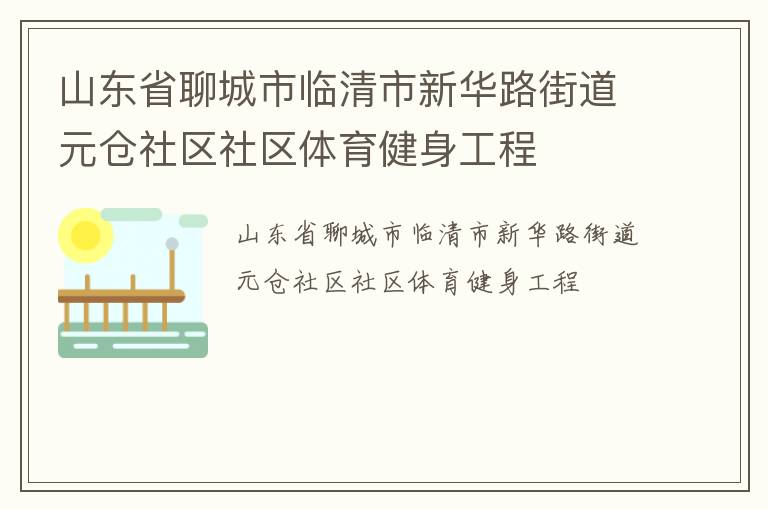 山东省聊城市临清市新华路街道元仓社区社区体育健身工程

山东省聊城市临清市新华路街道元仓社区社区体育健身工程